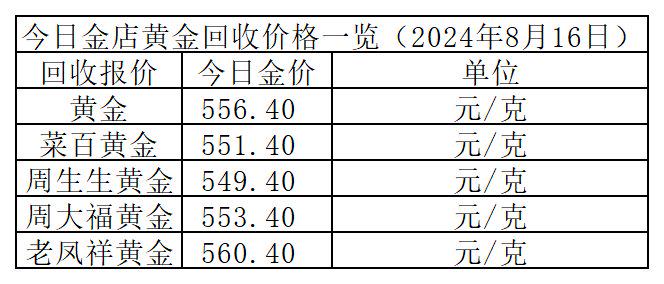 今日金店黄金回收价格一览（2024年8月16日）

| 回收报价 | 今日金价 | 单位 |
|---|---|---|
| 黄金 | 556.40 | 元/克 |
| 菜百黄金 | 551.40 | 元/克 |
| 周生生黄金 | 549.40 | 元/克 |
| 周大福黄金 | 553.40 | 元/克 |
| 老凤祥黄金 | 560.40 | 元/克 |